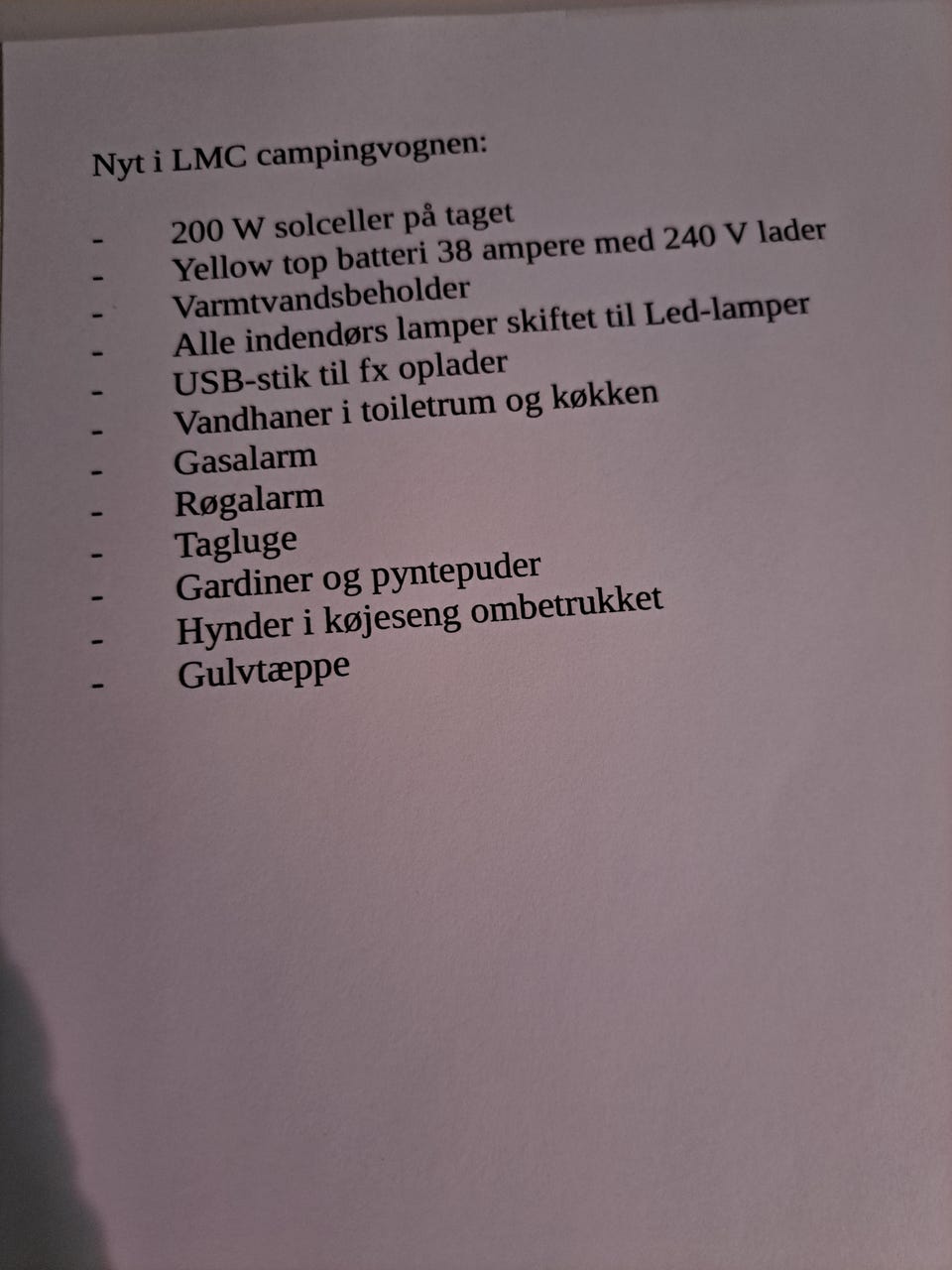 Nyt i LMC campingvognen:

- 200 W solceller på taget
- Yellow top batteri 38 ampere med 240 V lader
- Varmtvandsbeholder
- Alle indendørs lamper skiftet til Led-lamper
- USB-stik til fx oplader
- Vandhaner i toiletrum og køkken
- Gasalarm
- Røgalarm
- Tagluge
- Gardiner og pyntepuder
- Hynder i køjeseng ombetrukket
- Gulvtæppe